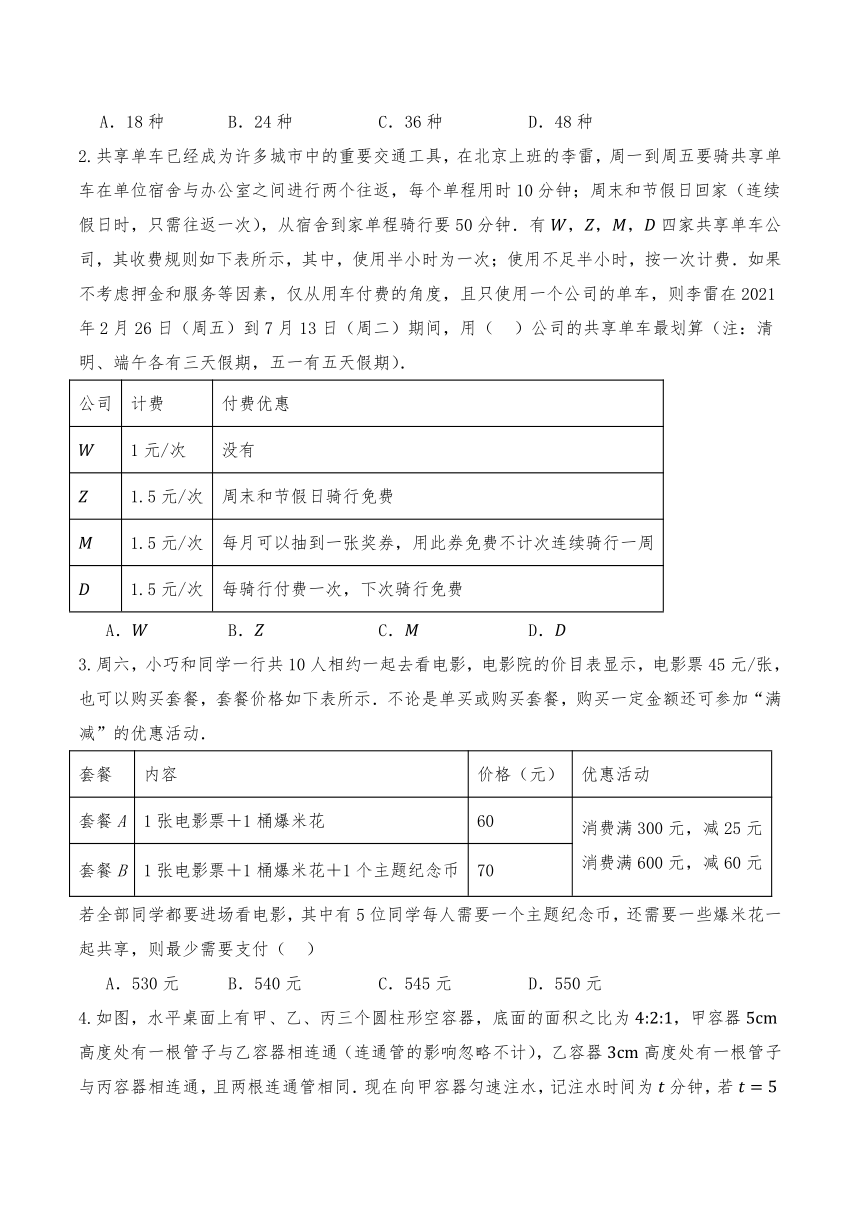 A．18 种　　B．24 种　　C．36 种　　D．48 种

2.共享单车已经成为许多城市中的重要交通工具，在北京上班的李雷，周一到周五要骑共享单车在单位宿舍与办公室之间进行两个往返，每个单程用时 10 分钟；周末和节假日回家（连续假日时，只需往返一次），从宿舍到家单程骑行要 50 分钟．有 $W$，$Z$，$M$，$D$ 四家共享单车公司，其收费规则如下表所示，其中，使用半小时为一次；使用不足半小时，按一次计费．如果不考虑押金和服务等因素，仅从用车付费的角度，且只使用一个公司的单车，则李雷在 2021 年 2 月 26 日（周五）到 7 月 13 日（周二）期间，用（　）公司的共享单车最划算（注：清明、端午各有三天假期，五一有五天假期）．

| 公司 | 计费 | 付费优惠 |
|---|---|---|
| $W$ | 1 元/次 | 没有 |
| $Z$ | 1.5 元/次 | 周末和节假日骑行免费 |
| $M$ | 1.5 元/次 | 每月可以抽到一张奖券，用此券免费不计次连续骑行一周 |
| $D$ | 1.5 元/次 | 每骑行付费一次，下次骑行免费 |

A．$W$　　B．$Z$　　C．$M$　　D．$D$

3.周六，小巧和同学一行共 10 人相约一起去看电影，电影院的价目表显示，电影票 45 元/张，也可以购买套餐，套餐价格如下表所示．不论是单买或购买套餐，购买一定金额还可参加“满减”的优惠活动．

| 套餐 | 内容 | 价格（元） | 优惠活动 |
|---|---|---|---|
| 套餐 $A$ | 1 张电影票＋1 桶爆米花 | 60 | 消费满 300 元，减 25 元 消费满 600 元，减 60 元 |
| 套餐 $B$ | 1 张电影票＋1 桶爆米花＋1 个主题纪念币 | 70 | |

若全部同学都要进场看电影，其中有 5 位同学每人需要一个主题纪念币，还需要一些爆米花一起共享，则最少需要支付（　）

A．530 元　　B．540 元　　C．545 元　　D．550 元

4.如图，水平桌面上有甲、乙、丙三个圆柱形空容器，底面的面积之比为 4:2:1，甲容器 5cm 高度处有一根管子与乙容器相连通（连通管的影响忽略不计），乙容器 3cm 高度处有一根管子与丙容器相连通，且两根连通管相同．现在向甲容器匀速注水，记注水时间为 $t$ 分钟，若 $t=5$